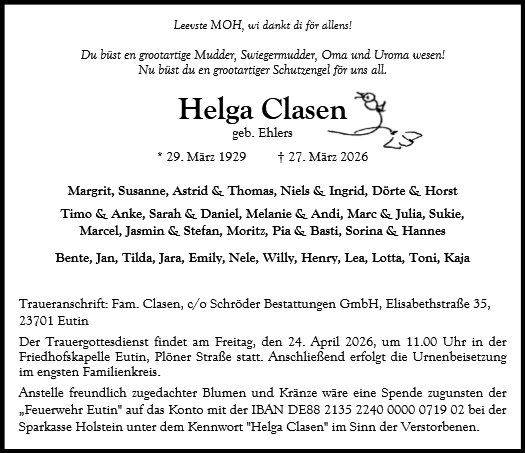 Leevste MOH, wi dankt di för allens!

Du büst en grootartige Mudder, Swiegermudder, Oma und Uroma wesen!
Nu büst du en grootartiger Schutzengel för uns all.

Helga Clasen
geb. Ehlers

* 29. März 1929 † 27. März 2026

Margrit, Susanne, Astrid & Thomas, Niels & Ingrid, Dörte & Horst

Timo & Anke, Sarah & Daniel, Melanie & Andi, Marc & Julia, Sukie, Marcel, Jasmin & Stefan, Moritz, Pia & Basti, Sorina & Hannes

Bente, Jan, Tilda, Jara, Emily, Nele, Willy, Henry, Lea, Lotta, Toni, Kaja

Traueranschrift: Fam. Clasen, c/o Schröder Bestattungen GmbH, Elisabethstraße 35, 23701 Eutin

Der Trauergottesdienst findet am Freitag, den 24. April 2026, um 11.00 Uhr in der Friedhofskapelle Eutin, Plöner Straße statt. Anschließend erfolgt die Urnenbeisetzung im engsten Familienkreis.

Anstelle freundlich zugedachter Blumen und Kränze wäre eine Spende zugunsten der „Feuerwehr Eutin" auf das Konto mit der IBAN DE88 2135 2240 0000 0719 02 bei der Sparkasse Holstein unter dem Kennwort "Helga Clasen" im Sinn der Verstorbenen.